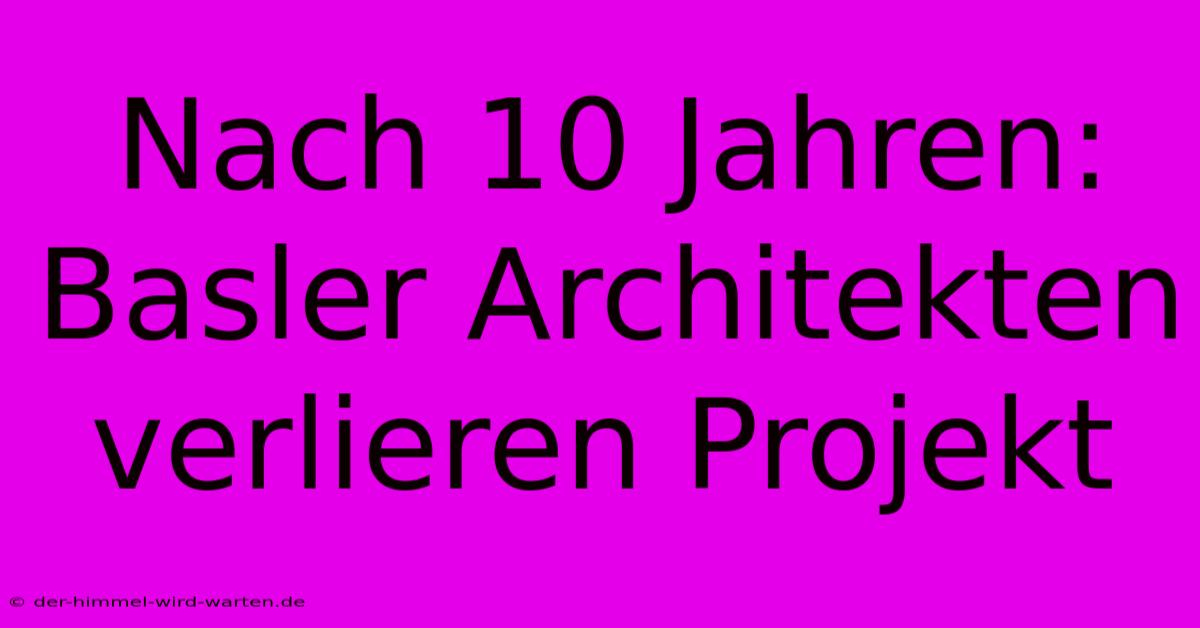 Nach 10 Jahren: Basler Architekten verlieren Projekt

© der-himmel-wird-warten.de